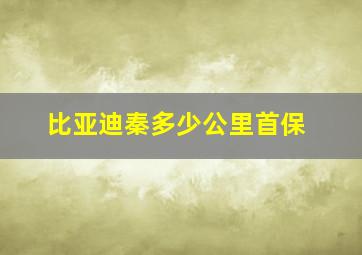 比亚迪秦多少公里首保